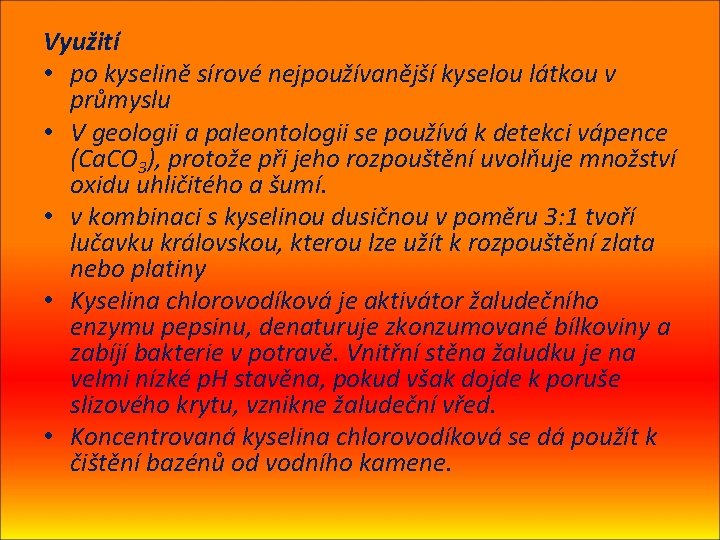 Využití

• po kyselině sírové nejpoužívanější kyselou látkou v průmyslu
• V geologii a paleontologii se používá k detekci vápence ($CaCO_3$), protože při jeho rozpouštění uvolňuje množství oxidu uhličitého a šumí.
• v kombinaci s kyselinou dusičnou v poměru 3:1 tvoří lučavku královskou, kterou lze užít k rozpouštění zlata nebo platiny
• Kyselina chlorovodíková je aktivátor žaludečního enzymu pepsinu, denaturuje zkonzumované bílkoviny a zabíjí bakterie v potravě. Vnitřní stěna žaludku je na velmi nízké pH stavěna, pokud však dojde k poruše slizového krytu, vznikne žaludeční vřed.
• Koncentrovaná kyselina chlorovodíková se dá použít k čištění bazénů od vodního kamene.